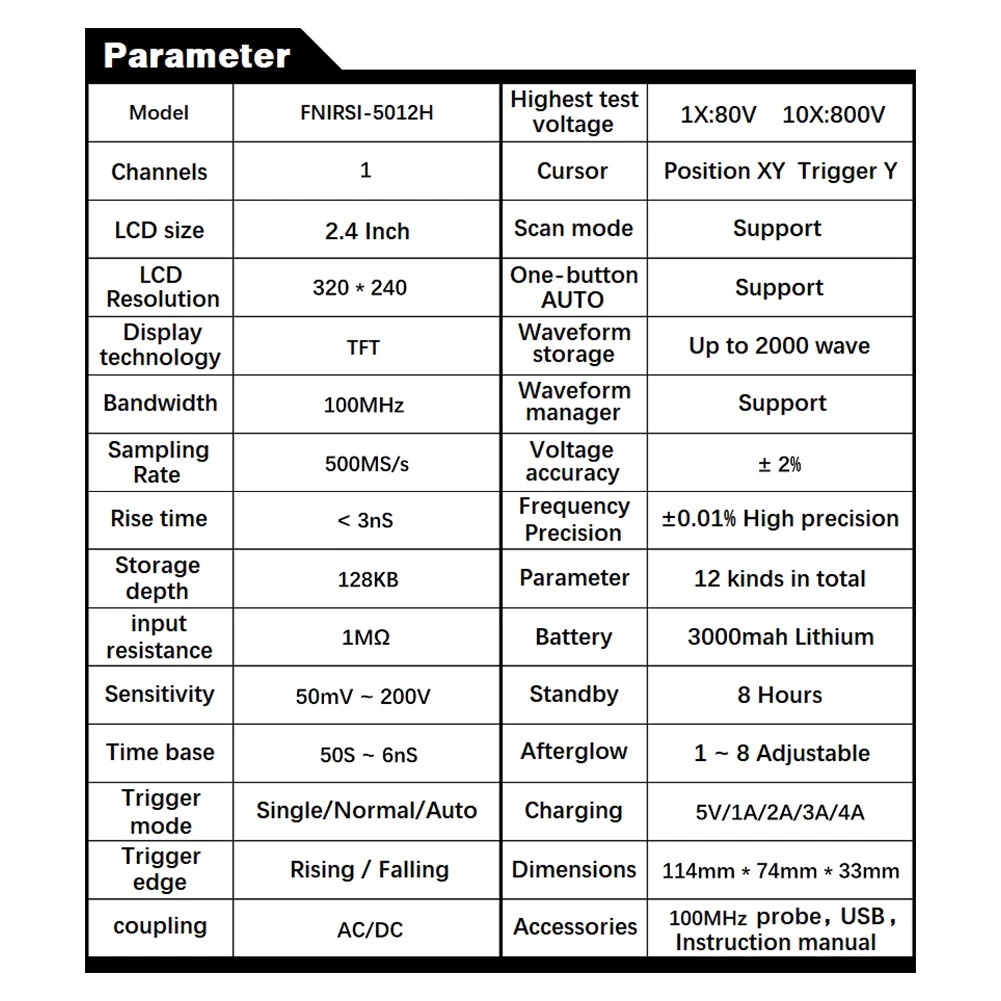 Parameter

| Model | FNIRSI-5012H | Highest test voltage | 1X:80V 10X:800V |
|---|---|---|---|
| Channels | 1 | Cursor | Position XY Trigger Y |
| LCD size | 2.4 Inch | Scan mode | Support |
| LCD Resolution | 320 * 240 | One-button AUTO | Support |
| Display technology | TFT | Waveform storage | Up to 2000 wave |
| Bandwidth | 100MHz | Waveform manager | Support |
| Sampling Rate | 500MS/s | Voltage accuracy | ± 2% |
| Rise time | < 3nS | Frequency Precision | ±0.01% High precision |
| Storage depth | 128KB | Parameter | 12 kinds in total |
| input resistance | 1MΩ | Battery | 3000mah Lithium |
| Sensitivity | 50mV ~ 200V | Standby | 8 Hours |
| Time base | 50S ~ 6nS | Afterglow | 1 ~ 8 Adjustable |
| Trigger mode | Single/Normal/Auto | Charging | 5V/1A/2A/3A/4A |
| Trigger edge | Rising / Falling | Dimensions | 114mm * 74mm * 33mm |
| coupling | AC/DC | Accessories | 100MHz probe, USB, Instruction manual |